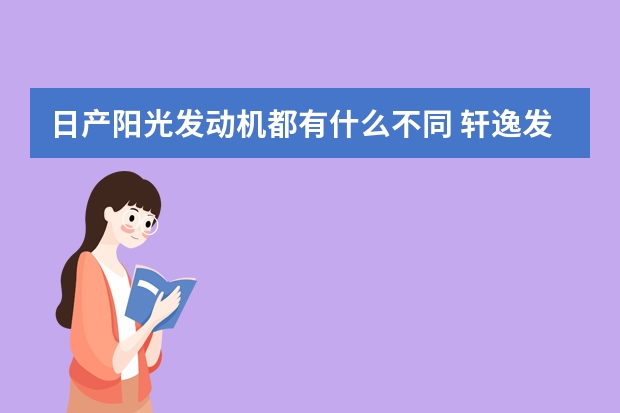 日产阳光发动机都有什么不同 轩逸发